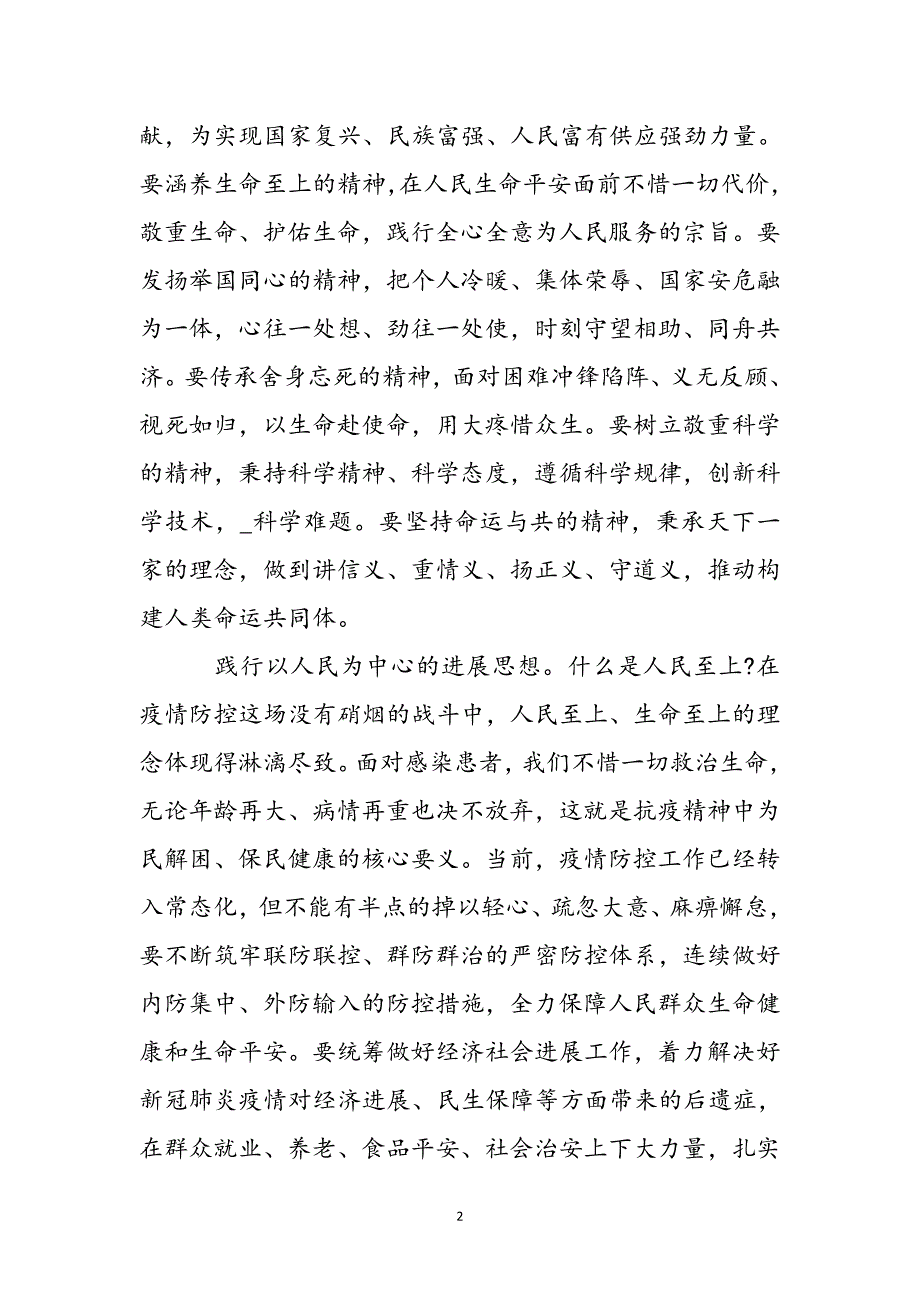 献，为实现国家复兴、民族富强、人民富有供应强劲力量。要涵养生命至上的精神，在人民生命平安面前不惜一切代价，敬重生命、护佑生命，践行全心全意为人民服务的宗旨。要发扬举国同心的精神，把个人冷暖、集体荣辱、国家安危融为一体，心往一处想、劲往一处使，时刻守望相助、同舟共济。要传承舍身忘死的精神，面对困难冲锋陷阵、义无反顾、视死如归，以生命赴使命，用大疼惜众生。要树立敬重科学的精神，秉持科学精神、科学态度，遵循科学规律，创新科学技术，_科学难题。要坚持命运与共的精神，秉承天下一家的理念，做到讲信义、重情义、扬正义、守道义，推动构建人类命运共同体。

践行以人民为中心的进展思想。什么是人民至上?在疫情防控这场没有硝烟的战斗中，人民至上、生命至上的理念体现得淋漓尽致。面对感染患者，我们不惜一切救治生命，无论年龄再大、病情再重也决不放弃，这就是抗疫精神中为民解困、保民健康的核心要义。当前，疫情防控工作已经转入常态化，但不能有半点的掉以轻心、疏忽大意、麻痹懈怠，要不断筑牢联防联控、群防群治的严密防控体系，连续做好内防集中、外防输入的防控措施，全力保障人民群众生命健康和生命平安。要统筹做好经济社会进展工作，着力解决好新冠肺炎疫情对经济进展、民生保障等方面带来的后遗症，在群众就业、养老、食品平安、社会治安上下大力量，扎实

2